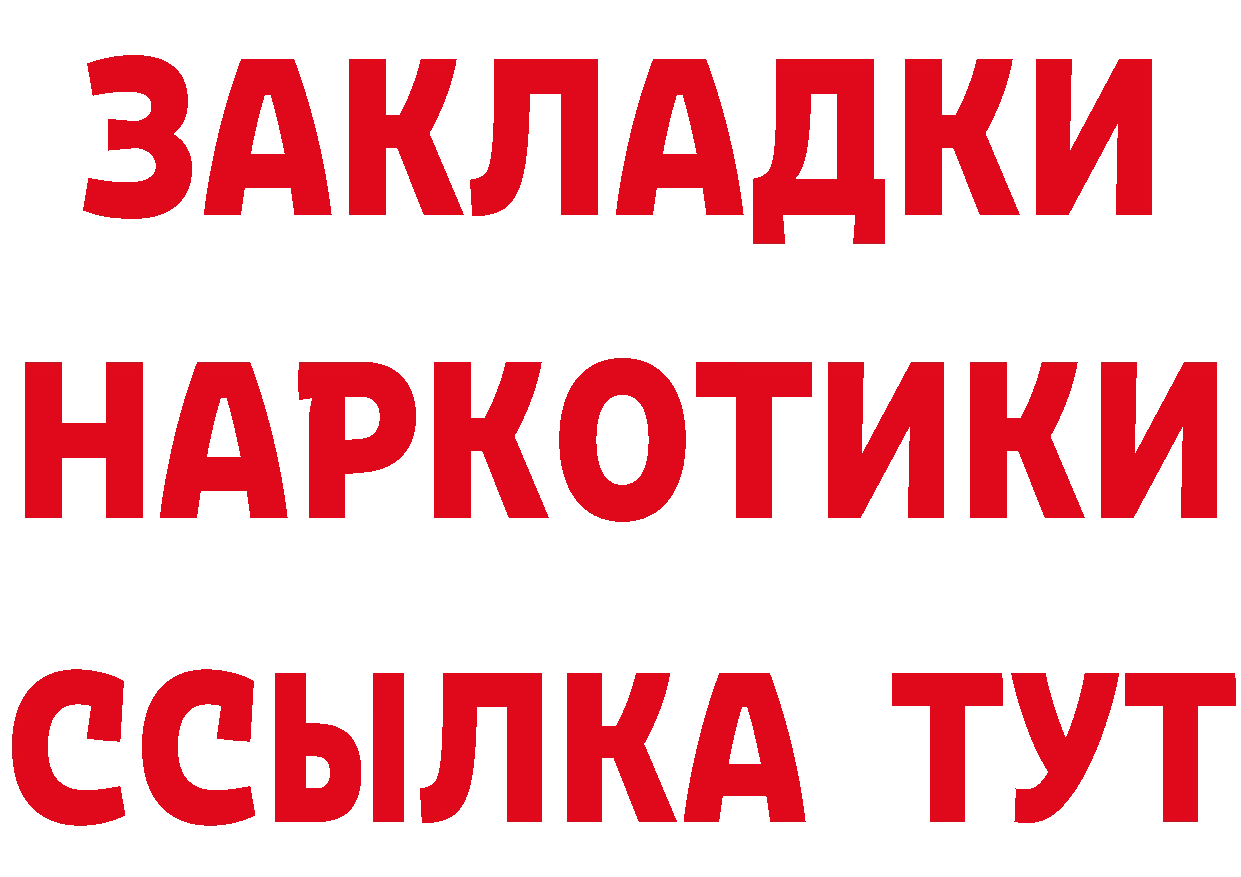 ЗАКЛАДКИ НАРКОТИКИ ССЫЛКА ТУТ